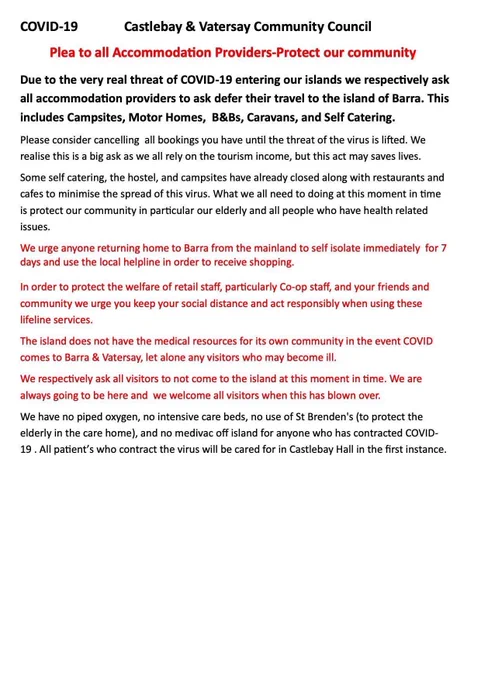 COVID-19 Castlebay & Vatersay Community Council

Plea to all Accommodation Providers-Protect our community

Due to the very real threat of COVID-19 entering our islands we respectively ask all accommodation providers to ask defer their travel to the island of Barra. This includes Campsites, Motor Homes, B&Bs, Caravans, and Self Catering.

Please consider cancelling all bookings you have until the threat of the virus is lifted. We realise this is a big ask as we all rely on the tourism income, but this act may saves lives.

Some self catering, the hostel, and campsites have already closed along with restaurants and cafes to minimise the spread of this virus. What we all need to doing at this moment in time is protect our community in particular our elderly and all people who have health related issues.

We urge anyone returning home to Barra from the mainland to self isolate immediately for 7 days and use the local helpline in order to receive shopping.

In order to protect the welfare of retail staff, particularly Co-op staff, and your friends and community we urge you keep your social distance and act responsibly when using these lifeline services.

The island does not have the medical resources for its own community in the event COVID comes to Barra & Vatersay, let alone any visitors who may become ill.

We respectively ask all visitors to not come to the island at this moment in time. We are always going to be here and we welcome all visitors when this has blown over.

We have no piped oxygen, no intensive care beds, no use of St Brenden's (to protect the elderly in the care home), and no medivac off island for anyone who has contracted COVID-19 . All patient's who contract the virus will be cared for in Castlebay Hall in the first instance.